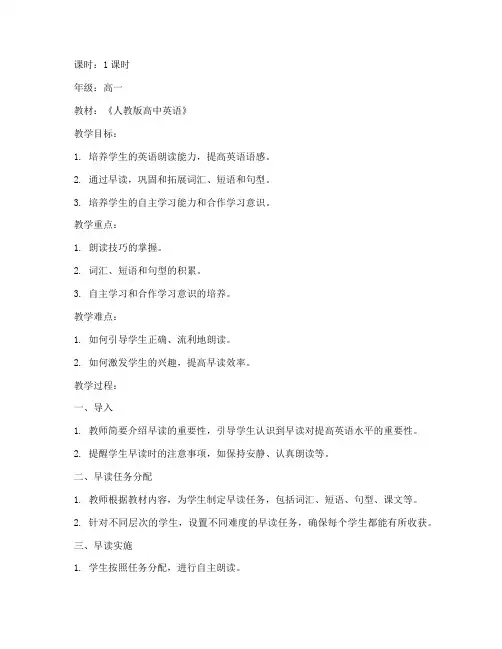 课时：1 课时

年级：高一

教材：《人教版高中英语》

教学目标：

1. 培养学生的英语朗读能力，提高英语语感。

2. 通过早读，巩固和拓展词汇、短语和句型。

3. 培养学生的自主学习能力和合作学习意识。

教学重点：

1. 朗读技巧的掌握。

2. 词汇、短语和句型的积累。

3. 自主学习和合作学习意识的培养。

教学难点：

1. 如何引导学生正确、流利地朗读。

2. 如何激发学生的兴趣，提高早读效率。

教学过程：

一、导入

1. 教师简要介绍早读的重要性，引导学生认识到早读对提高英语水平的重要性。

2. 提醒学生早读时的注意事项，如保持安静、认真朗读等。

二、早读任务分配

1. 教师根据教材内容，为学生制定早读任务，包括词汇、短语、句型、课文等。

2. 针对不同层次的学生，设置不同难度的早读任务，确保每个学生都能有所收获。

三、早读实施

1. 学生按照任务分配，进行自主朗读。